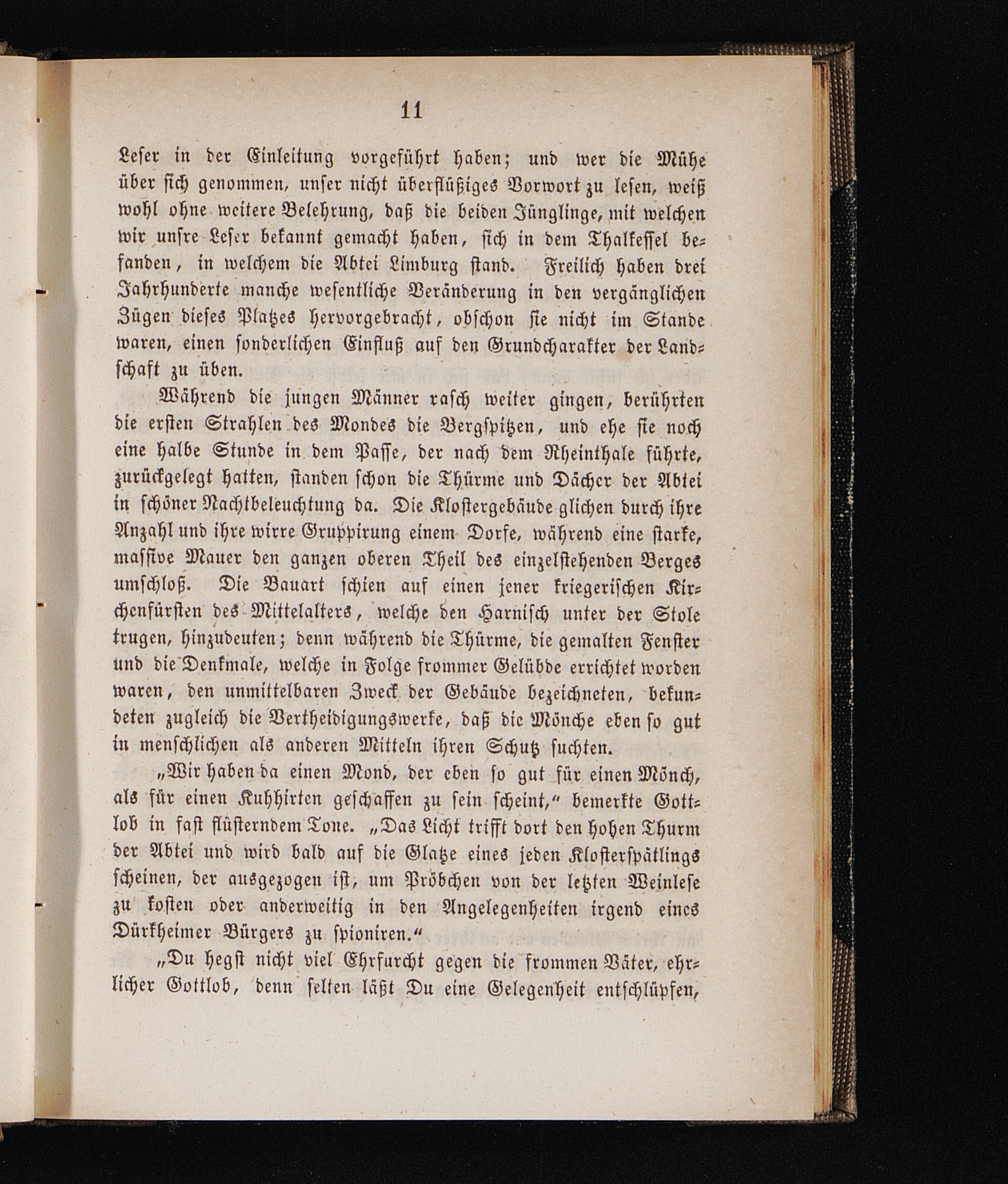 11

Leser in der Einleitung vorgeführt haben; und wer die Mühe über sich genommen, unser nicht überflüßiges Vorwort zu lesen, weiß wohl ohne weitere Belehrung, daß die beiden Jünglinge, mit welchen wir unsre Leser bekannt gemacht haben, sich in dem Thalkessel befanden, in welchem die Abtei Limburg stand. Freilich haben drei Jahrhunderte manche wesentliche Veränderung in den vergänglichen Zügen dieses Platzes hervorgebracht, obschon sie nicht im Stande waren, einen sonderlichen Einfluß auf den Grundcharakter der Landschaft zu üben.

Während die jungen Männer rasch weiter gingen, berührten die ersten Strahlen des Mondes die Bergspitzen, und ehe sie noch eine halbe Stunde in dem Passe, der nach dem Rheinthale führte, zurückgelegt hatten, standen schon die Thürme und Dächer der Abtei in schöner Nachtbeleuchtung da. Die Klostergebäude glichen durch ihre Anzahl und ihre wirre Gruppirung einem Dorfe, während eine starke, massive Mauer den ganzen oberen Theil des einzelstehenden Berges umschloß. Die Bauart schien auf einen jener kriegerischen Kirchenfürsten des Mittelalters, welche den Harnisch unter der Stole trugen, hinzudeuten; denn während die Thürme, die gemalten Fenster und die Denkmale, welche in Folge frommer Gelübde errichtet worden waren, den unmittelbaren Zweck der Gebäude bezeichneten, bekundeten zugleich die Vertheidigungswerke, daß die Mönche eben so gut in menschlichen als anderen Mitteln ihren Schutz suchten.

„Wir haben da einen Mond, der eben so gut für einen Mönch, als für einen Kuhhirten geschaffen zu sein scheint,“ bemerkte Gottlob in fast flüsterndem Tone. „Das Licht trifft dort den hohen Thurm der Abtei und wird bald auf die Glatze eines jeden Klosterspätlings scheinen, der ausgezogen ist, um Pröbchen von der letzten Weinlese zu kosten oder anderweitig in den Angelegenheiten irgend eines Dürkheimer Bürgers zu spioniren.“

„Du hegst nicht viel Ehrfurcht gegen die frommen Väter, ehrlicher Gottlob, denn selten läßt Du eine Gelegenheit entschlüpfen,